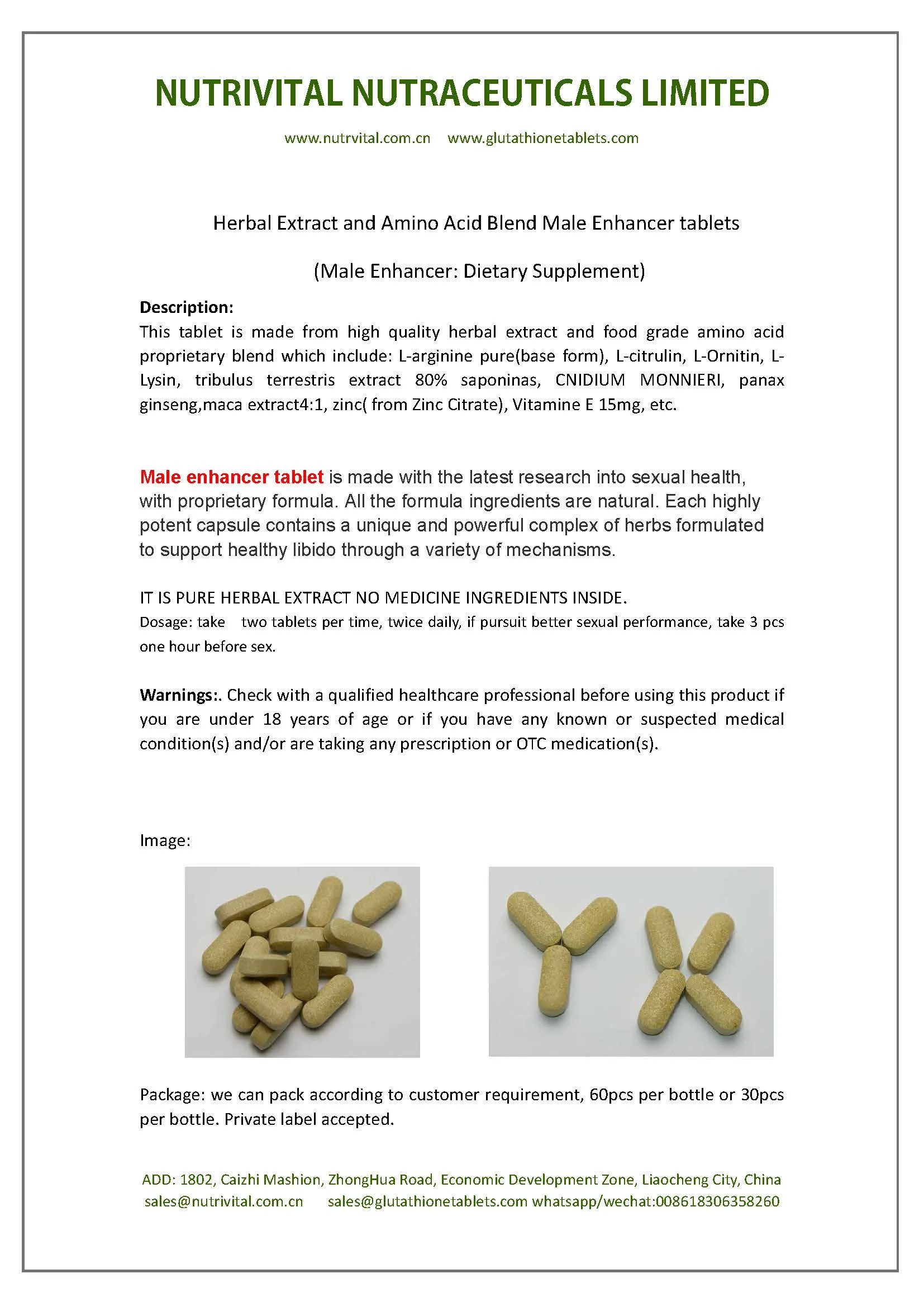 NUTRIVITAL NUTRACEUTICALS LIMITED

www.nutrvital.com.cn www.glutathionetablets.com

Herbal Extract and Amino Acid Blend Male Enhancer tablets

(Male Enhancer: Dietary Supplement)

Description:
This tablet is made from high quality herbal extract and food grade amino acid proprietary blend which include: L-arginine pure(base form), L-citrulin, L-Ornitin, L-Lysin, tribulus terrestris extract 80% saponinas, CNIDIUM MONNIERI, panax ginseng,maca extract4:1, zinc( from Zinc Citrate), Vitamine E 15mg, etc.

Male enhancer tablet is made with the latest research into sexual health, with proprietary formula. All the formula ingredients are natural. Each highly potent capsule contains a unique and powerful complex of herbs formulated to support healthy libido through a variety of mechanisms.

IT IS PURE HERBAL EXTRACT NO MEDICINE INGREDIENTS INSIDE.
Dosage: take two tablets per time, twice daily, if pursuit better sexual performance, take 3 pcs one hour before sex.

Warnings:. Check with a qualified healthcare professional before using this product if you are under 18 years of age or if you have any known or suspected medical condition(s) and/or are taking any prescription or OTC medication(s).

Image:

Package: we can pack according to customer requirement, 60pcs per bottle or 30pcs per bottle. Private label accepted.

ADD: 1802, Caizhi Mashion, ZhongHua Road, Economic Development Zone, Liaocheng City, China
sales@nutrivital.com.cn sales@glutathionetablets.com whatsapp/wechat:008618306358260